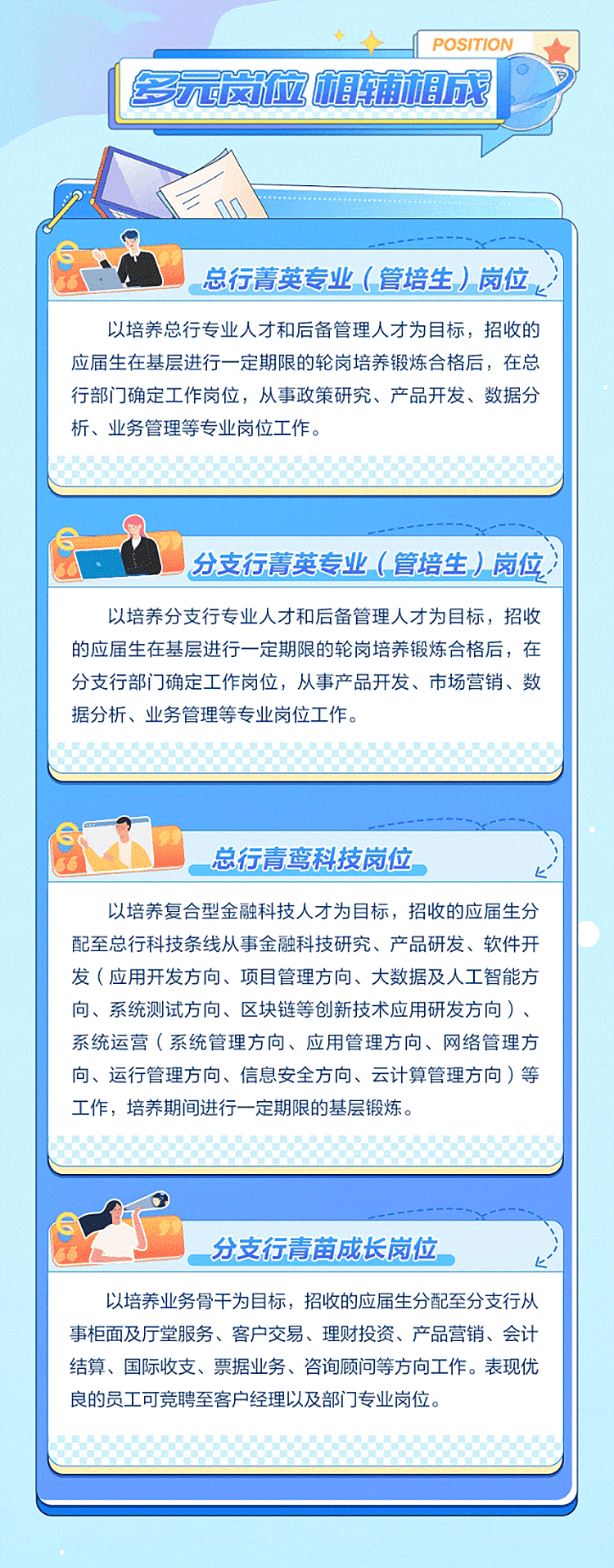 POSITION

多元岗位 相辅相成

总行菁英专业（管培生）岗位

以培养总行专业人才和后备管理人才为目标，招收的应届生在基层进行一定期限的轮岗培养锻炼合格后，在总行部门确定工作岗位，从事政策研究、产品开发、数据分析、业务管理等专业岗位工作。

分支行菁英专业（管培生）岗位

以培养分支行专业人才和后备管理人才为目标，招收的应届生在基层进行一定期限的轮岗培养锻炼合格后，在分支行部门确定工作岗位，从事产品开发、市场营销、数据分析、业务管理等专业岗位工作。

总行青鸾科技岗位

以培养复合型金融科技人才为目标，招收的应届生分配至总行科技条线从事金融科技研究、产品研发、软件开发（应用开发方向、项目管理方向、大数据及人工智能方向、系统测试方向、区块链等创新技术应用研发方向）、系统运营（系统管理方向、应用管理方向、网络管理方向、运行管理方向、信息安全方向、云计算管理方向）等工作，培养期间进行一定期限的基层锻炼。

分支行青苗成长岗位

以培养业务骨干为目标，招收的应届生分配至分支行从事柜面及厅堂服务、客户交易、理财投资、产品营销、会计结算、国际收支、票据业务、咨询顾问等方向工作。表现优良的员工可竞聘至客户经理以及部门专业岗位。